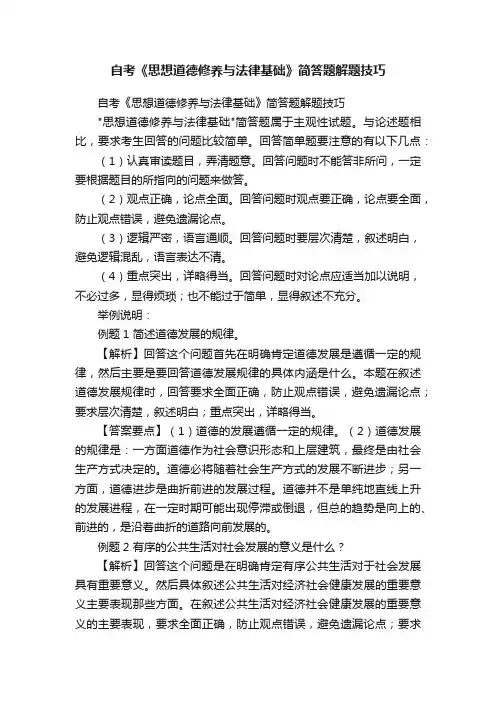 自考《思想道德修养与法律基础》简答题解题技巧

自考《思想道德修养与法律基础》简答题解题技巧

"思想道德修养与法律基础"简答题属于主观性试题。与论述题相比，要求考生回答的问题比较简单。回答简单题要注意的有以下几点：

（1）认真审读题目，弄清题意。回答问题时不能答非所问，一定要根据题目的所指向的问题来做答。

（2）观点正确，论点全面。回答问题时观点要正确，论点要全面，防止观点错误，避免遗漏论点。

（3）逻辑严密，语言通顺。回答问题时要层次清楚，叙述明白，避免逻辑混乱，语言表达不清。

（4）重点突出，详略得当。回答问题时对论点应适当加以说明，不必过多，显得烦琐；也不能过于简单，显得叙述不充分。

举例说明：

例题 1 简述道德发展的规律。

【解析】回答这个问题首先在明确肯定道德发展是遵循一定的规律，然后主要是要回答道德发展规律的具体内涵是什么。本题在叙述道德发展规律时，回答要求全面正确，防止观点错误，避免遗漏论点；要求层次清楚，叙述明白；重点突出，详略得当。

【答案要点】（1）道德的发展遵循一定的规律。（2）道德发展的规律是：一方面道德作为社会意识形态和上层建筑，最终是由社会生产方式决定的。道德必将随着社会生产方式的发展不断进步；另一方面，道德进步是曲折前进的发展过程。道德并不是单纯地直线上升的发展进程，在一定时期可能出现停滞或倒退，但总的趋势是向上的、前进的，是沿着曲折的道路向前发展的。

例题 2 有序的公共生活对社会发展的意义是什么？

【解析】回答这个问题是在明确肯定有序公共生活对于社会发展具有重要意义。然后具体叙述公共生活对经济社会健康发展的重要意义主要表现那些方面。在叙述公共生活对经济社会健康发展的重要意义的主要表现，要求全面正确，防止观点错误，避免遗漏论点；要求